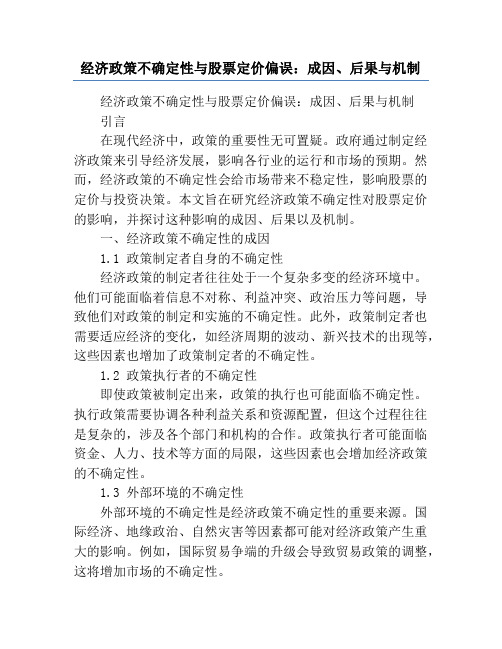 经济政策不确定性与股票定价偏误：成因、后果与机制

经济政策不确定性与股票定价偏误：成因、后果与机制

引言

在现代经济中，政策的重要性无可置疑。政府通过制定经济政策来引导经济发展，影响各行业的运行和市场的预期。然而，经济政策的不确定性会给市场带来不稳定性，影响股票的定价与投资决策。本文旨在研究经济政策不确定性对股票定价的影响，并探讨这种影响的成因、后果以及机制。

一、经济政策不确定性的成因

1.1 政策制定者自身的不确定性

经济政策的制定者往往处于一个复杂多变的经济环境中。他们可能面临着信息不对称、利益冲突、政治压力等问题，导致他们对政策的制定和实施的不确定性。此外，政策制定者也需要适应经济的变化，如经济周期的波动、新兴技术的出现等，这些因素也增加了政策制定者的不确定性。

1.2 政策执行者的不确定性

即使政策被制定出来，政策的执行也可能面临不确定性。执行政策需要协调各种利益关系和资源配置，但这个过程往往是复杂的，涉及各个部门和机构的合作。政策执行者可能面临资金、人力、技术等方面的局限，这些因素也会增加经济政策的不确定性。

1.3 外部环境的不确定性

外部环境的不确定性是经济政策不确定性的重要来源。国际经济、地缘政治、自然灾害等因素都可能对经济政策产生重大的影响。例如，国际贸易争端的升级会导致贸易政策的调整，这将增加市场的不确定性。